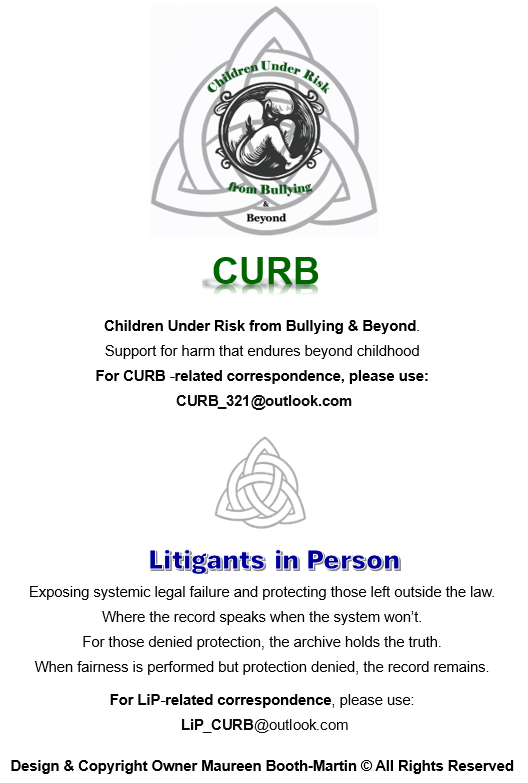 Children Under Risk
from Bullying
&
Beyond

CURB

Children Under Risk from Bullying & Beyond.

Support for harm that endures beyond childhood

For CURB -related correspondence, please use:

CURB_321@outlook.com

Litigants in Person

Exposing systemic legal failure and protecting those left outside the law.

Where the record speaks when the system won't.

For those denied protection, the archive holds the truth.

When fairness is performed but protection denied, the record remains.

For LiP-related correspondence, please use:

LiP_CURB@outlook.com

Design & Copyright Owner Maureen Booth-Martin © All Rights Reserved